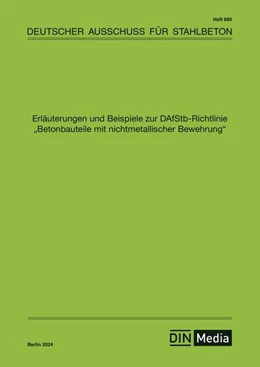 Heft 660

DEUTSCHER AUSSCHUSS FÜR STAHLBETON

Erläuterungen und Beispiele zur DAfStb-Richtlinie „Betonbauteile mit nichtmetallischer Bewehrung“

Berlin 2024

DIN Media